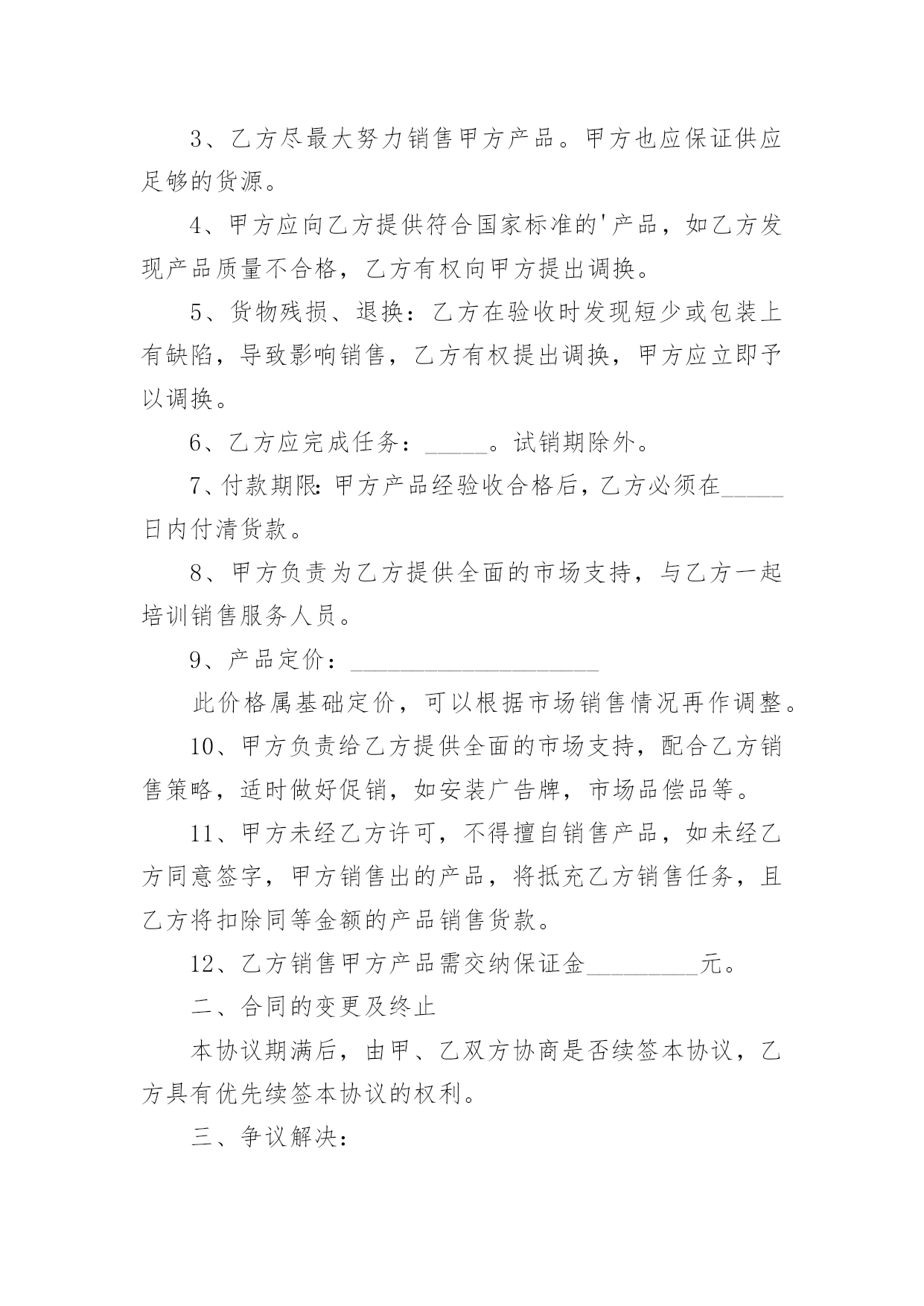 3、乙方尽最大努力销售甲方产品。甲方也应保证供应足够的货源。

4、甲方应向乙方提供符合国家标准的'产品，如乙方发现产品质量不合格，乙方有权向甲方提出调换。

5、货物残损、退换：乙方在验收时发现短少或包装上有缺陷，导致影响销售，乙方有权提出调换，甲方应立即予以调换。

6、乙方应完成任务：____。试销期除外。

7、付款期限:甲方产品经验收合格后，乙方必须在____日内付清货款。

8、甲方负责为乙方提供全面的市场支持，与乙方一起培训销售服务人员。

9、产品定价：____

此价格属基础定价，可以根据市场销售情况再作调整。

10、甲方负责给乙方提供全面的市场支持，配合乙方销售策略，适时做好促销，如安装广告牌，市场品偿品等。

11、甲方未经乙方许可，不得擅自销售产品，如未经乙方同意签字，甲方销售出的产品，将抵充乙方销售任务，且乙方将扣除同等金额的产品销售货款。

12、乙方销售甲方产品需交纳保证金____元。

二、合同的变更及终止

本协议期满后，由甲、乙双方协商是否续签本协议，乙方具有优先续签本协议的权利。

三、争议解决：